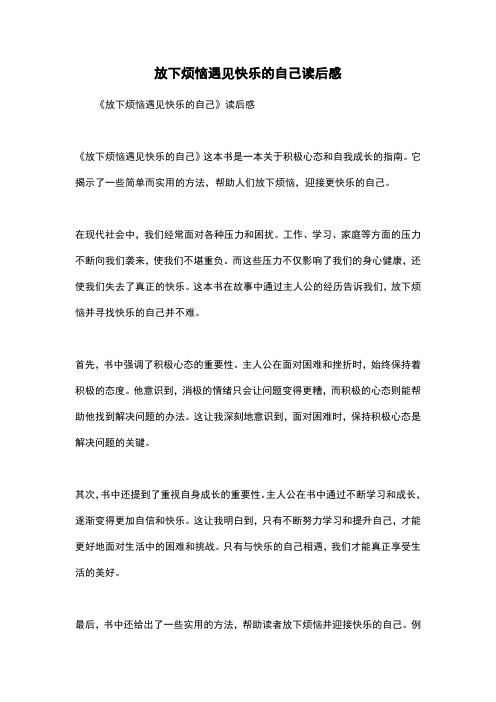 放下烦恼遇见快乐的自己读后感

《放下烦恼遇见快乐的自己》读后感

《放下烦恼遇见快乐的自己》这本书是一本关于积极心态和自我成长的指南。它揭示了一些简单而实用的方法，帮助人们放下烦恼，迎接更快乐的自己。

在现代社会中，我们经常面对各种压力和困扰。工作、学习、家庭等方面的压力不断向我们袭来，使我们不堪重负。而这些压力不仅影响了我们的身心健康，还使我们失去了真正的快乐。这本书在故事中通过主人公的经历告诉我们，放下烦恼并寻找快乐的自己并不难。

首先，书中强调了积极心态的重要性。主人公在面对困难和挫折时，始终保持着积极的态度。他意识到，消极的情绪只会让问题变得更糟，而积极的心态则能帮助他找到解决问题的办法。这让我深刻地意识到，面对困难时，保持积极心态是解决问题的关键。

其次，书中还提到了重视自身成长的重要性。主人公在书中通过不断学习和成长，逐渐变得更加自信和快乐。这让我明白到，只有不断努力学习和提升自己，才能更好地面对生活中的困难和挑战。只有与快乐的自己相遇，我们才能真正享受生活的美好。

最后，书中还给出了一些实用的方法，帮助读者放下烦恼并迎接快乐的自己。例